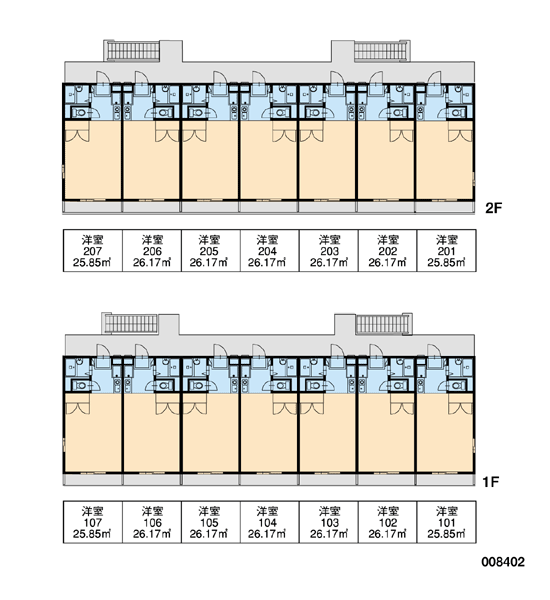 2F

| 洋室 207 25.85㎡ | 洋室 206 26.17㎡ | 洋室 205 26.17㎡ | 洋室 204 26.17㎡ | 洋室 203 26.17㎡ | 洋室 202 26.17㎡ | 洋室 201 25.85㎡ |
|---|---|---|---|---|---|---|

1F

| 洋室 107 25.85㎡ | 洋室 106 26.17㎡ | 洋室 105 26.17㎡ | 洋室 104 26.17㎡ | 洋室 103 26.17㎡ | 洋室 102 26.17㎡ | 洋室 101 25.85㎡ |
|---|---|---|---|---|---|---|

008402